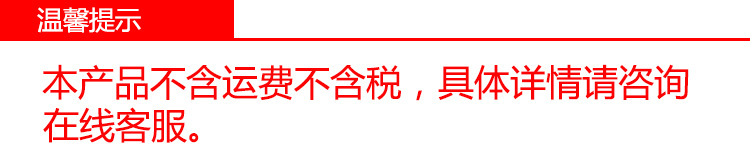 温馨提示

本产品不含运费不含税，具体详情请咨询在线客服。